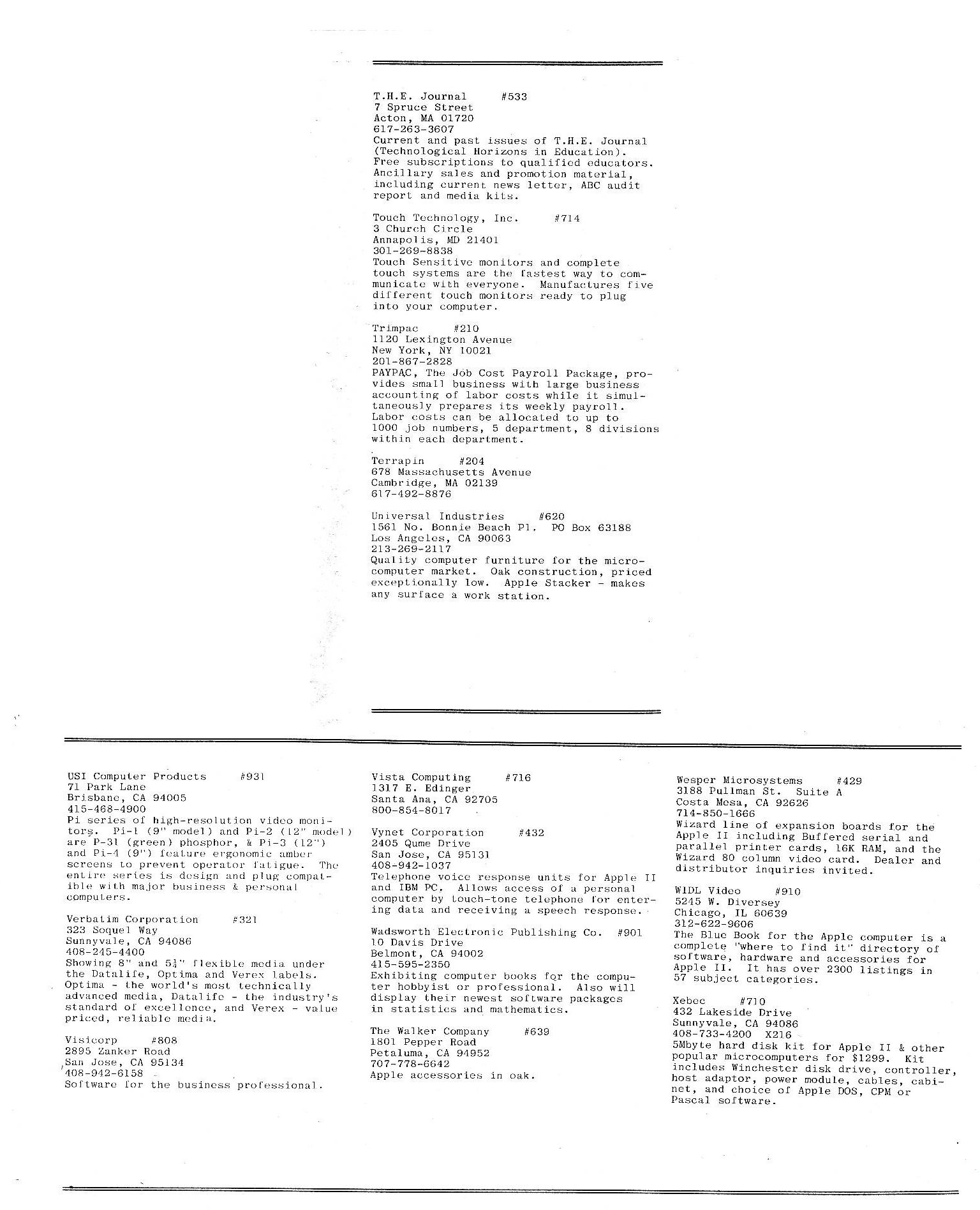 T.H.E. Journal #533
7 Spruce Street
Acton, MA 01720
617-263-3607
Current and past issues of T.H.E. Journal (Technological Horizons in Education). Free subscriptions to qualified educators. Ancillary sales and promotion material, including current news letter, ABC audit report and media kits.

Touch Technology, Inc. #714
3 Church Circle
Annapolis, MD 21401
301-269-8838
Touch Sensitive monitors and complete touch systems are the fastest way to communicate with everyone. Manufactures five different touch monitors ready to plug into your computer.

Trimpac #210
1120 Lexington Avenue
New York, NY 10021
201-867-2828
PAYPAC, The Job Cost Payroll Package, provides small business with large business accounting of labor costs while it simultaneously prepares its weekly payroll. Labor costs can be allocated to up to 1000 job numbers, 5 department, 8 divisions within each department.

Terrapin #204
678 Massachusetts Avenue
Cambridge, MA 02139
617-492-8876

Universal Industries #620
1561 No. Bonnie Beach Pl. PO Box 63188
Los Angeles, CA 90063
213-269-2117
Quality computer furniture for the microcomputer market. Oak construction, priced exceptionally low. Apple Stacker - makes any surface a work station.

USI Computer Products #931
71 Park Lane
Brisbane, CA 94005
415-468-4900
Pi series of high-resolution video monitors. Pi-1 (9" model) and Pi-2 (12" model) are P-31 (green) phosphor, & Pi-3 (12") and Pi-4 (9") feature ergonomic amber screens to prevent operator fatigue. The entire series is design and plug compatible with major business & personal computers.

Verbatim Corporation #321
323 Soquel Way
Sunnyvale, CA 94086
408-245-4400
Showing 8" and 5¼" flexible media under the Datalife, Optima and Verex labels. Optima - the world's most technically advanced media, Datalife - the industry's standard of excellence, and Verex - value priced, reliable media.

Visicorp #808
2895 Zanker Road
San Jose, CA 95134
408-942-6158
Software for the business professional.

Vista Computing #716
1317 E. Edinger
Santa Ana, CA 92705
800-854-8017

Vynet Corporation #432
2405 Qume Drive
San Jose, CA 95131
408-942-1037
Telephone voice response units for Apple II and IBM PC. Allows access of a personal computer by touch-tone telephone for entering data and receiving a speech response.

Wadsworth Electronic Publishing Co. #901
10 Davis Drive
Belmont, CA 94002
415-595-2350
Exhibiting computer books for the computer hobbyist or professional. Also will display their newest software packages in statistics and mathematics.

The Walker Company #639
1801 Pepper Road
Petaluma, CA 94952
707-778-6642
Apple accessories in oak.

Wesper Microsystems #429
3188 Pullman St. Suite A
Costa Mesa, CA 92626
714-850-1666
Wizard line of expansion boards for the Apple II including Buffered serial and parallel printer cards, 16K RAM, and the Wizard 80 column video card. Dealer and distributor inquiries invited.

WIDL Video #910
5245 W. Diversey
Chicago, IL 60639
312-622-9606
The Blue Book for the Apple computer is a complete "where to find it" directory of software, hardware and accessories for Apple II. It has over 2300 listings in 57 subject categories.

Xebec #710
432 Lakeside Drive
Sunnyvale, CA 94086
408-733-4200 X216
5Mbyte hard disk kit for Apple II & other popular microcomputers for $1299. Kit includes Winchester disk drive, controller, host adaptor, power module, cables, cabinet, and choice of Apple DOS, CPM or Pascal software.